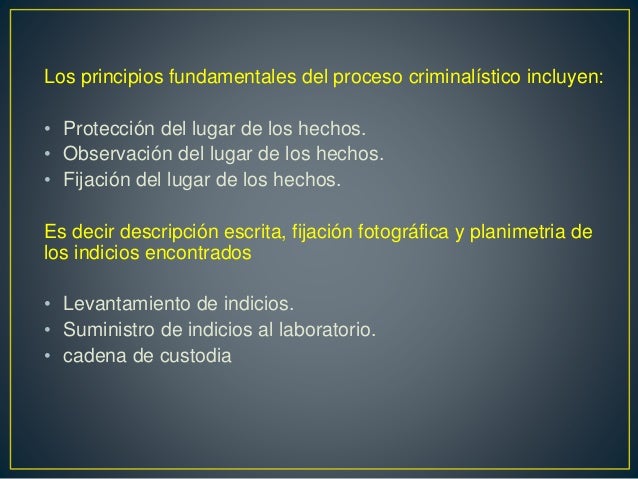 Los principios fundamentales del proceso criminalístico incluyen:

• Protección del lugar de los hechos.
• Observación del lugar de los hechos.
• Fijación del lugar de los hechos.

Es decir descripción escrita, fijación fotográfica y planimetria de los indicios encontrados

• Levantamiento de indicios.
• Suministro de indicios al laboratorio.
• cadena de custodia